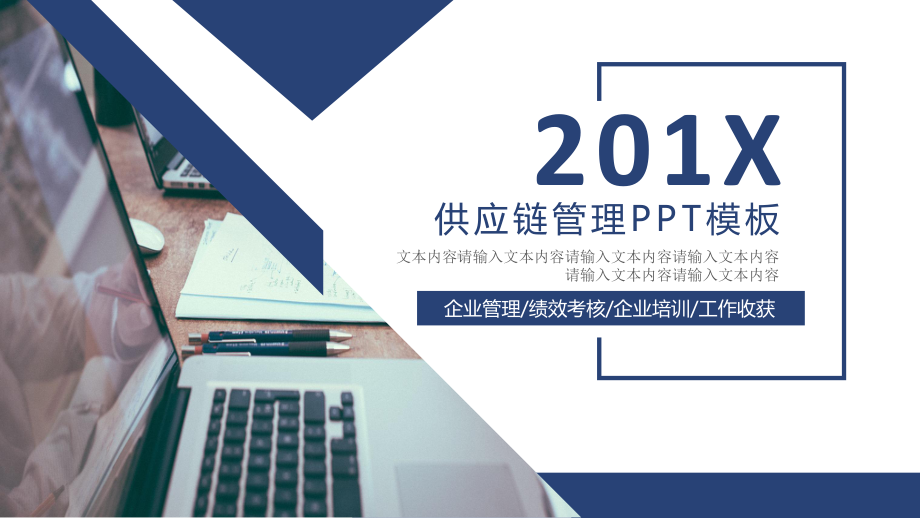 201X

供应链管理PPT模板

文本内容请输入文本内容请输入文本内容请输入文本内容请输入文本内容请输入文本内容

企业管理/绩效考核/企业培训/工作收获